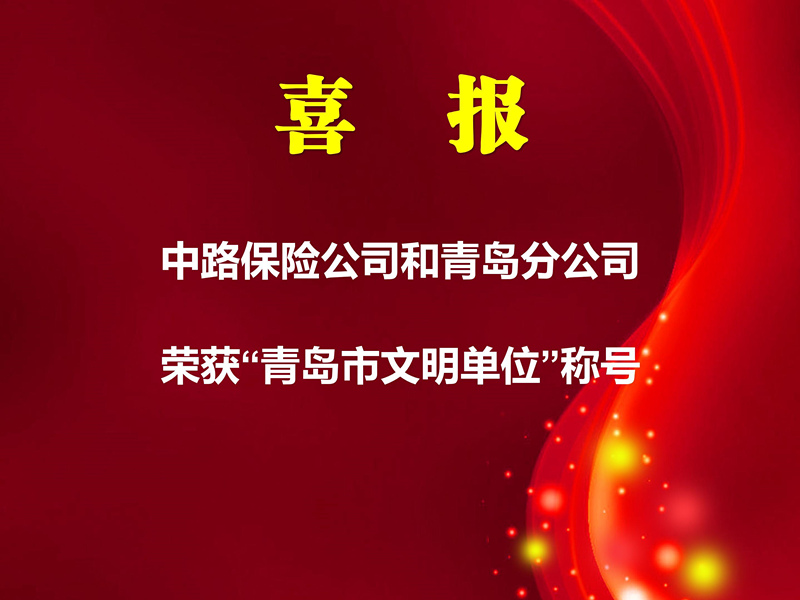 喜 报

中路保险公司和青岛分公司

荣获“青岛市文明单位”称号